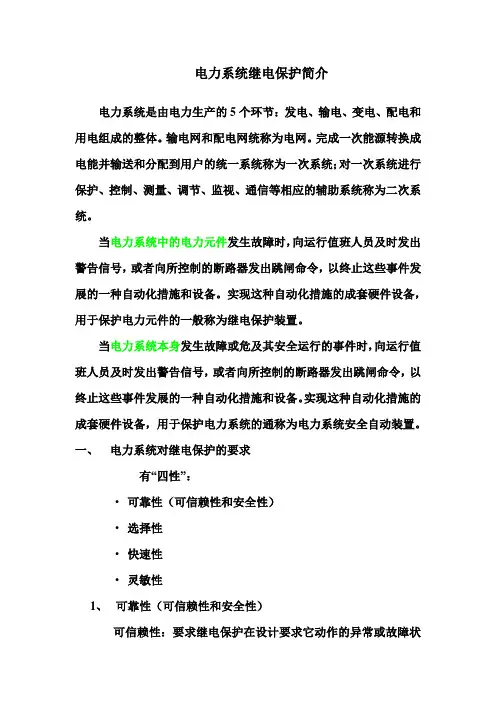 电力系统继电保护简介

电力系统是由电力生产的 5 个环节：发电、输电、变电、配电和用电组成的整体。输电网和配电网统称为电网。完成一次能源转换成电能并输送和分配到用户的统一系统称为一次系统；对一次系统进行保护、控制、测量、调节、监视、通信等相应的辅助系统称为二次系统。

当电力系统中的电力元件发生故障时，向运行值班人员及时发出警告信号，或者向所控制的断路器发出跳闸命令，以终止这些事件发展的一种自动化措施和设备。实现这种自动化措施的成套硬件设备，用于保护电力元件的一般称为继电保护装置。

当电力系统本身发生故障或危及其安全运行的事件时，向运行值班人员及时发出警告信号，或者向所控制的断路器发出跳闸命令，以终止这些事件发展的一种自动化措施和设备。实现这种自动化措施的成套硬件设备，用于保护电力系统的通称为电力系统安全自动装置。

一、 电力系统对继电保护的要求

有“四性”：

· 可靠性（可信赖性和安全性）

· 选择性

· 快速性

· 灵敏性

1、 可靠性（可信赖性和安全性）

可信赖性：要求继电保护在设计要求它动作的异常或故障状